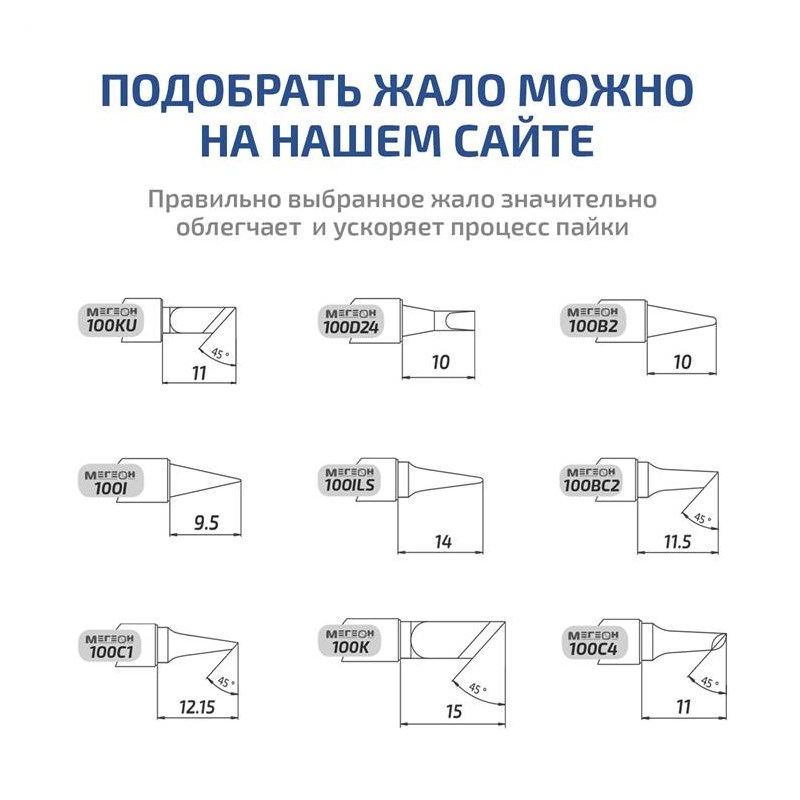 ПОДОБРАТЬ ЖАЛО МОЖНО НА НАШЕМ САЙТЕ

Правильно выбранное жало значительно облегчает и ускоряет процесс пайки

МЕГЕОН
100KU
45 °
11

МЕГЕОН
100D24
10

МЕГЕОН
100B2
10

МЕГЕОН
100I
9.5

МЕГЕОН
100ILS
14

МЕГЕОН
100BC2
45 °
11.5

МЕГЕОН
100C1
45 °
12.15

МЕГЕОН
100K
45 °
15

МЕГЕОН
100C4
45 °
11